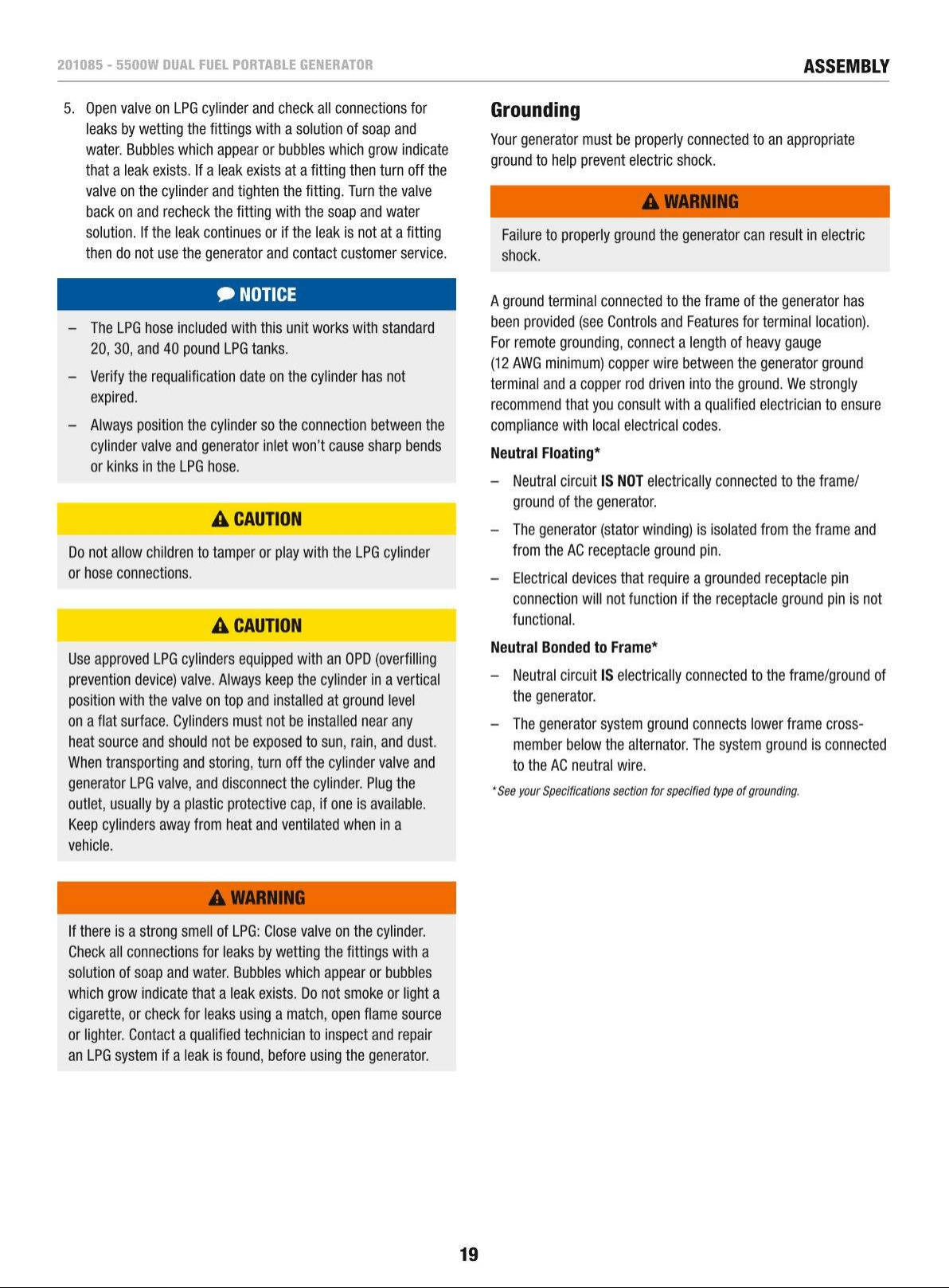 201085 - 5500W DUAL FUEL PORTABLE GENERATOR
ASSEMBLY

5. Open valve on LPG cylinder and check all connections for leaks by wetting the fittings with a solution of soap and water. Bubbles which appear or bubbles which grow indicate that a leak exists. If a leak exists at a fitting then turn off the valve on the cylinder and tighten the fitting. Turn the valve back on and recheck the fitting with the soap and water solution. If the leak continues or if the leak is not at a fitting then do not use the generator and contact customer service.

NOTICE

– The LPG hose included with this unit works with standard 20, 30, and 40 pound LPG tanks.

– Verify the requalification date on the cylinder has not expired.

– Always position the cylinder so the connection between the cylinder valve and generator inlet won't cause sharp bends or kinks in the LPG hose.

CAUTION

Do not allow children to tamper or play with the LPG cylinder or hose connections.

CAUTION

Use approved LPG cylinders equipped with an OPD (overfilling prevention device) valve. Always keep the cylinder in a vertical position with the valve on top and installed at ground level on a flat surface. Cylinders must not be installed near any heat source and should not be exposed to sun, rain, and dust. When transporting and storing, turn off the cylinder valve and generator LPG valve, and disconnect the cylinder. Plug the outlet, usually by a plastic protective cap, if one is available. Keep cylinders away from heat and ventilated when in a vehicle.

WARNING

If there is a strong smell of LPG: Close valve on the cylinder. Check all connections for leaks by wetting the fittings with a solution of soap and water. Bubbles which appear or bubbles which grow indicate that a leak exists. Do not smoke or light a cigarette, or check for leaks using a match, open flame source or lighter. Contact a qualified technician to inspect and repair an LPG system if a leak is found, before using the generator.

Grounding

Your generator must be properly connected to an appropriate ground to help prevent electric shock.

WARNING

Failure to properly ground the generator can result in electric shock.

A ground terminal connected to the frame of the generator has been provided (see Controls and Features for terminal location). For remote grounding, connect a length of heavy gauge (12 AWG minimum) copper wire between the generator ground terminal and a copper rod driven into the ground. We strongly recommend that you consult with a qualified electrician to ensure compliance with local electrical codes.

Neutral Floating*

– Neutral circuit IS NOT electrically connected to the frame/ground of the generator.

– The generator (stator winding) is isolated from the frame and from the AC receptacle ground pin.

– Electrical devices that require a grounded receptacle pin connection will not function if the receptacle ground pin is not functional.

Neutral Bonded to Frame*

– Neutral circuit IS electrically connected to the frame/ground of the generator.

– The generator system ground connects lower frame cross-member below the alternator. The system ground is connected to the AC neutral wire.

*See your Specifications section for specified type of grounding.

19